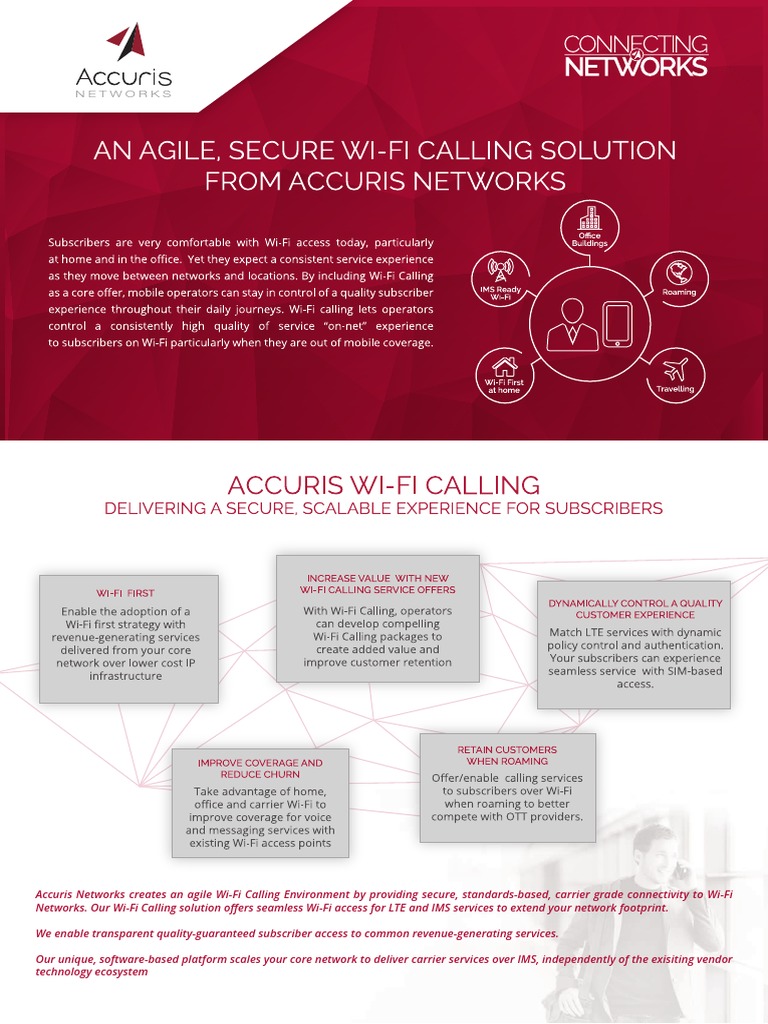 Accuris
NETWORKS

CONNECTING NETWORKS

AN AGILE, SECURE WI-FI CALLING SOLUTION FROM ACCURIS NETWORKS

Subscribers are very comfortable with Wi-Fi access today, particularly at home and in the office. Yet they expect a consistent service experience as they move between networks and locations. By including Wi-Fi Calling as a core offer, mobile operators can stay in control of a quality subscriber experience throughout their daily journeys. Wi-Fi calling lets operators control a consistently high quality of service "on-net" experience to subscribers on Wi-Fi particularly when they are out of mobile coverage.

Office Buildings

IMS Ready Wi-Fi

Roaming

Wi-Fi First at home

Travelling

ACCURIS WI-FI CALLING
DELIVERING A SECURE, SCALABLE EXPERIENCE FOR SUBSCRIBERS

WI-FI FIRST
Enable the adoption of a Wi-Fi first strategy with revenue-generating services delivered from your core network over lower cost IP infrastructure

INCREASE VALUE WITH NEW WI-FI CALLING SERVICE OFFERS
With Wi-Fi Calling, operators can develop compelling Wi-Fi Calling packages to create added value and improve customer retention

DYNAMICALLY CONTROL A QUALITY CUSTOMER EXPERIENCE
Match LTE services with dynamic policy control and authentication. Your subscribers can experience seamless service with SIM-based access.

IMPROVE COVERAGE AND REDUCE CHURN
Take advantage of home, office and carrier Wi-Fi to improve coverage for voice and messaging services with existing Wi-Fi access points

RETAIN CUSTOMERS WHEN ROAMING
Offer/enable calling services to subscribers over Wi-Fi when roaming to better compete with OTT providers.

Accuris Networks creates an agile Wi-Fi Calling Environment by providing secure, standards-based, carrier grade connectivity to Wi-Fi Networks. Our Wi-Fi Calling solution offers seamless Wi-Fi access for LTE and IMS services to extend your network footprint.

We enable transparent quality-guaranteed subscriber access to common revenue-generating services.

Our unique, software-based platform scales your core network to deliver carrier services over IMS, independently of the exisiting vendor technology ecosystem